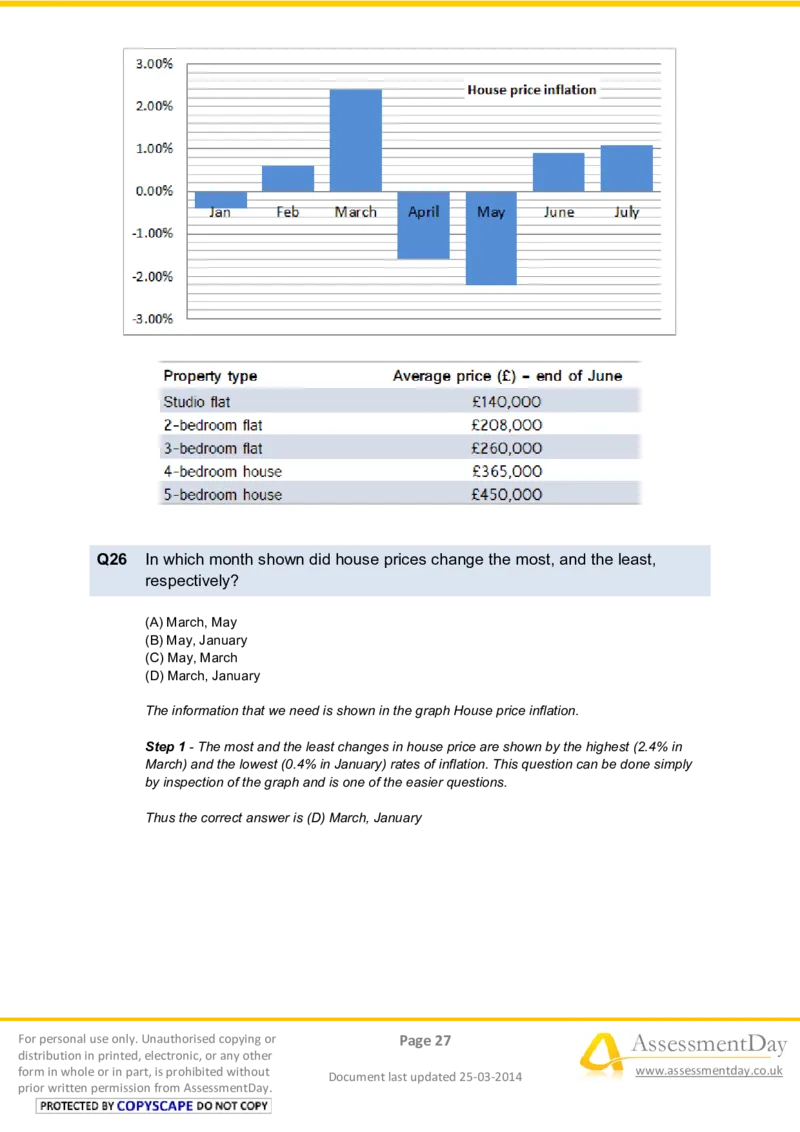 3.00%
2.00%
1.00%
0.00%
-1.00%
-2.00%
-3.00%

House price inflation

Jan Feb March April May June July

| Property type | Average price (£) – end of June |
|---|---|
| Studio flat | £140,000 |
| 2-bedroom flat | £208,000 |
| 3-bedroom flat | £260,000 |
| 4-bedroom house | £365,000 |
| 5-bedroom house | £450,000 |

Q26 In which month shown did house prices change the most, and the least, respectively?

(A) March, May
(B) May, January
(C) May, March
(D) March, January

The information that we need is shown in the graph House price inflation.

Step 1 - The most and the least changes in house price are shown by the highest (2.4% in March) and the lowest (0.4% in January) rates of inflation. This question can be done simply by inspection of the graph and is one of the easier questions.

Thus the correct answer is (D) March, January

For personal use only. Unauthorised copying or distribution in printed, electronic, or any other form in whole or in part, is prohibited without prior written permission from AssessmentDay.

PROTECTED BY COPYSCAPE DO NOT COPY

Page 27

Document last updated 25-03-2014

AssessmentDay
www.assessmentday.co.uk